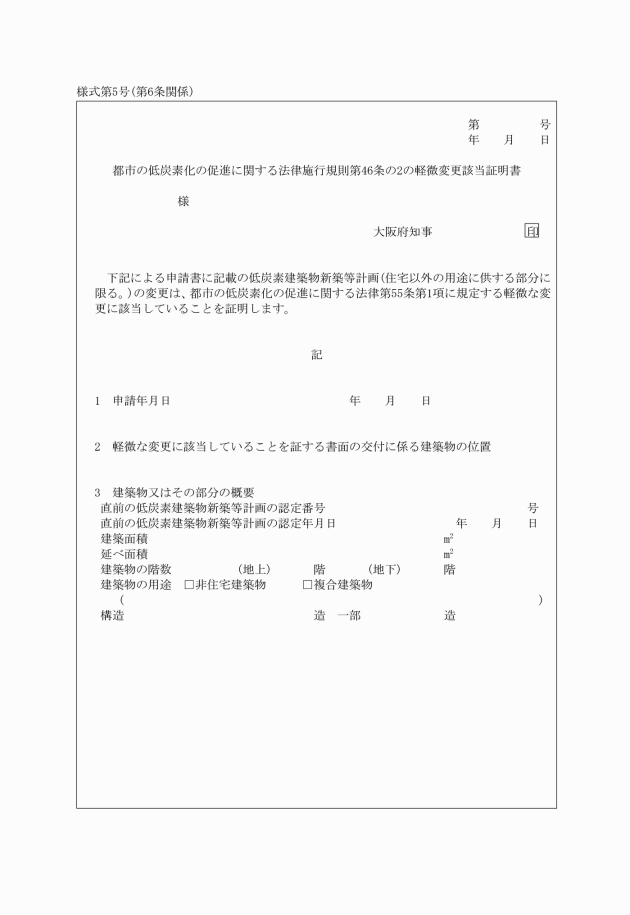 様式第5号（第6条関係）

第　　　号
年　　月　　日

都市の低炭素化の促進に関する法律施行規則第46条の2の軽微変更該当証明書

様

大阪府知事　　　　　　印

下記による申請書に記載の低炭素建築物新築等計画（住宅以外の用途に供する部分に限る。）の変更は、都市の低炭素化の促進に関する法律第55条第1項に規定する軽微な変更に該当していることを証明します。

記

1　申請年月日　　　　　　　　　　　年　　月　　日

2　軽微な変更に該当していることを証する書面の交付に係る建築物の位置

3　建築物又はその部分の概要
直前の低炭素建築物新築等計画の認定番号　　　　　　　　号
直前の低炭素建築物新築等計画の認定年月日　　　　　年　　月　　日
建築面積　　　　　　　　　　　　　　$m^2$
延べ面積　　　　　　　　　　　　　　$m^2$
建築物の階数　　（地上）　　階　　（地下）　　階
建築物の用途　□非住宅建築物　　□複合建築物
（　　　　　　　　　　　　　　　　　　）
構造　　　　　　　　造　一部　　　　造